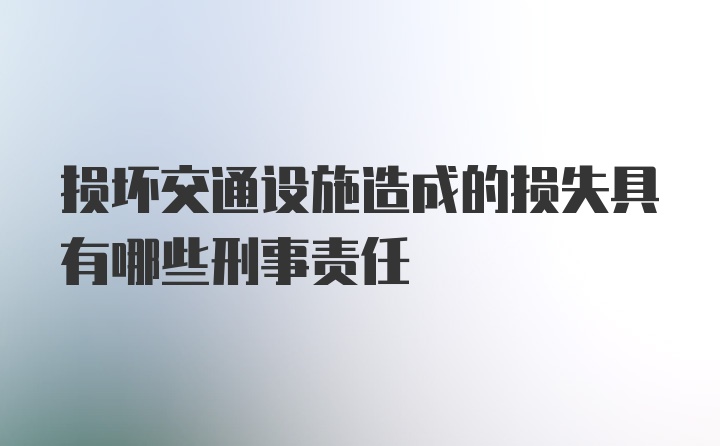 损坏交通设施造成的损失具有哪些刑事责任